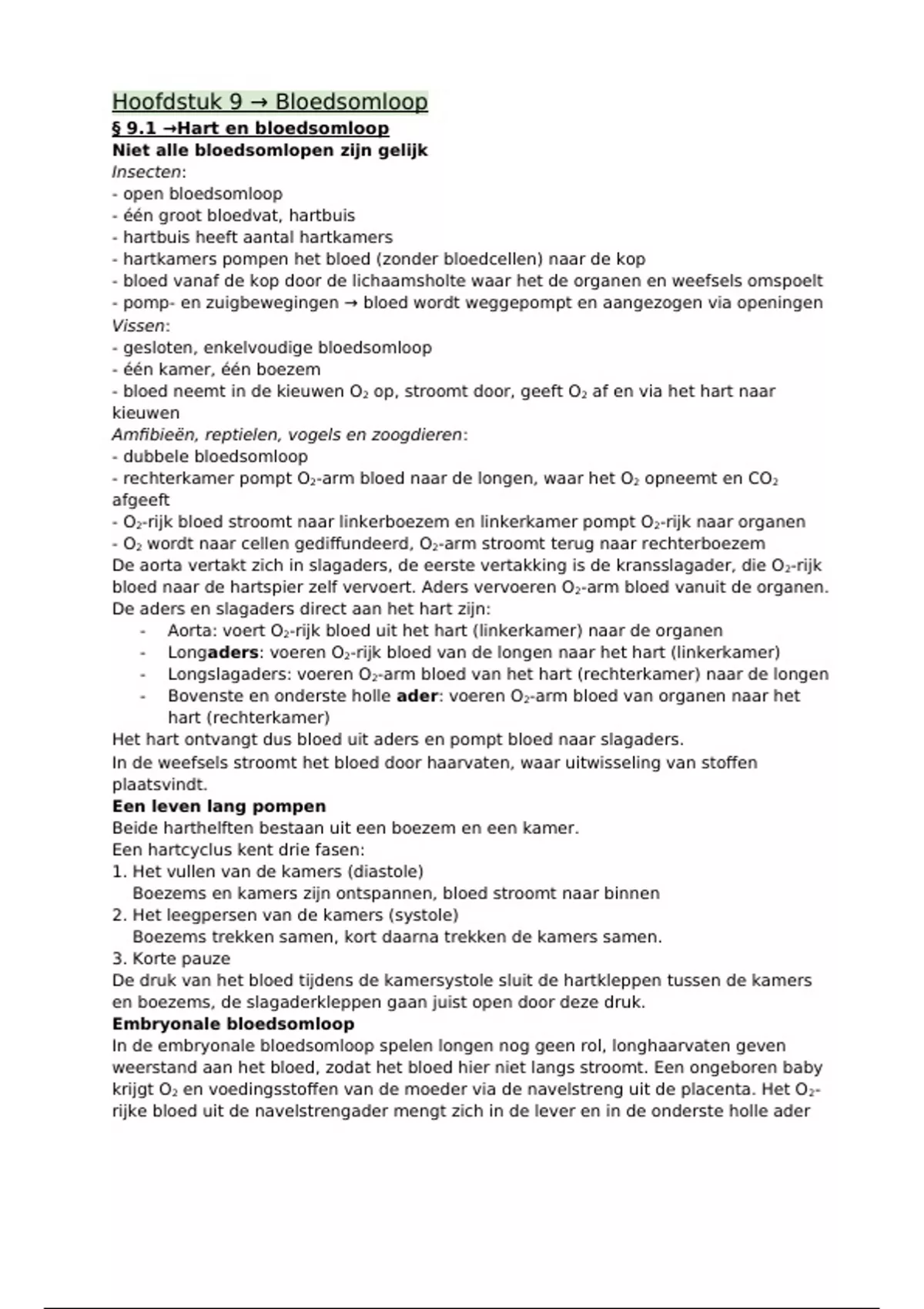 Hoofdstuk 9 → Bloedsomloop
§ 9.1 →Hart en bloedsomloop
Niet alle bloedsomlopen zijn gelijk
Insecten:
- open bloedsomloop
- één groot bloedvat, hartbuis
- hartbuis heeft aantal hartkamers
- hartkamers pompen het bloed (zonder bloedcellen) naar de kop
- bloed vanaf de kop door de lichaamsholte waar het de organen en weefsels omspoelt
- pomp- en zuigbewegingen → bloed wordt weggepompt en aangezogen via openingen
Vissen:
- gesloten, enkelvoudige bloedsomloop
- één kamer, één boezem
- bloed neemt in de kieuwen $O_2$ op, stroomt door, geeft $O_2$ af en via het hart naar kieuwen
Amfibieën, reptielen, vogels en zoogdieren:
- dubbele bloedsomloop
- rechterkamer pompt $O_2$-arm bloed naar de longen, waar het $O_2$ opneemt en $CO_2$ afgeeft
- $O_2$-rijk bloed stroomt naar linkerboezem en linkerkamer pompt $O_2$-rijk naar organen
- $O_2$ wordt naar cellen gediffundeerd, $O_2$-arm stroomt terug naar rechterboezem
De aorta vertakt zich in slagaders, de eerste vertakking is de kransslagader, die $O_2$-rijk bloed naar de hartspier zelf vervoert. Aders vervoeren $O_2$-arm bloed vanuit de organen.
De aders en slagaders direct aan het hart zijn:
- Aorta: voert $O_2$-rijk bloed uit het hart (linkerkamer) naar de organen
- Longaders: voeren $O_2$-rijk bloed van de longen naar het hart (linkerkamer)
- Longslagaders: voeren $O_2$-arm bloed van het hart (rechterkamer) naar de longen
- Bovenste en onderste holle ader: voeren $O_2$-arm bloed van organen naar het hart (rechterkamer)
Het hart ontvangt dus bloed uit aders en pompt bloed naar slagaders.
In de weefsels stroomt het bloed door haarvaten, waar uitwisseling van stoffen plaatsvindt.
Een leven lang pompen
Beide harthelften bestaan uit een boezem en een kamer.
Een hartcyclus kent drie fasen:
1. Het vullen van de kamers (diastole)
Boezems en kamers zijn ontspannen, bloed stroomt naar binnen
2. Het leegpersen van de kamers (systole)
Boezems trekken samen, kort daarna trekken de kamers samen.
3. Korte pauze
De druk van het bloed tijdens de kamersystole sluit de hartkleppen tussen de kamers en boezems, de slagaderkleppen gaan juist open door deze druk.
Embryonale bloedsomloop
In de embryonale bloedsomloop spelen longen nog geen rol, longhaarvaten geven weerstand aan het bloed, zodat het bloed hier niet langs stroomt. Een ongeboren baby krijgt $O_2$ en voedingsstoffen van de moeder via de navelstreng uit de placenta. Het $O_2$-rijke bloed uit de navelstrengader mengt zich in de lever en in de onderste holle ader